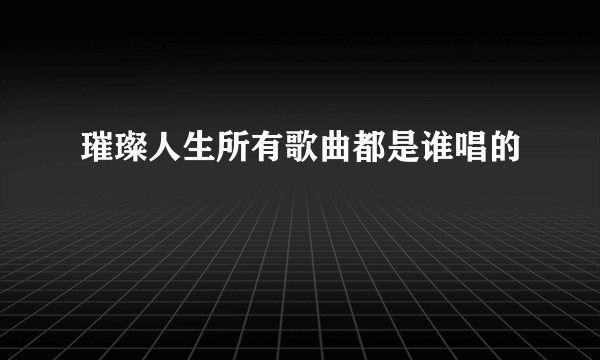 璀璨人生所有歌曲都是谁唱的